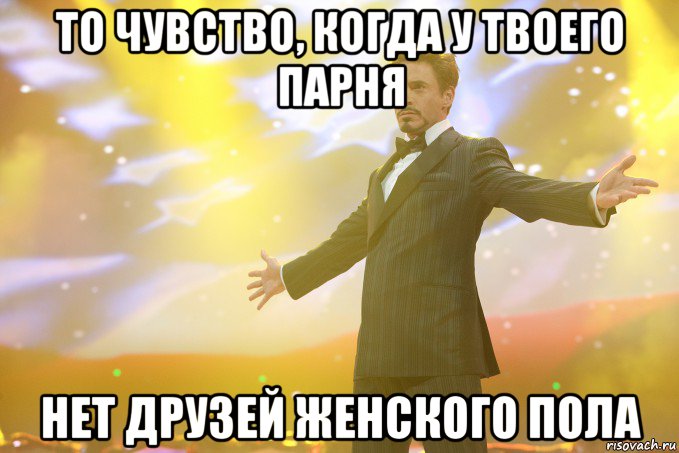 ТО ЧУВСТВО, КОГДА У ТВОЕГО ПАРНЯ

НЕТ ДРУЗЕЙ ЖЕНСКОГО ПОЛА

risovach.ru